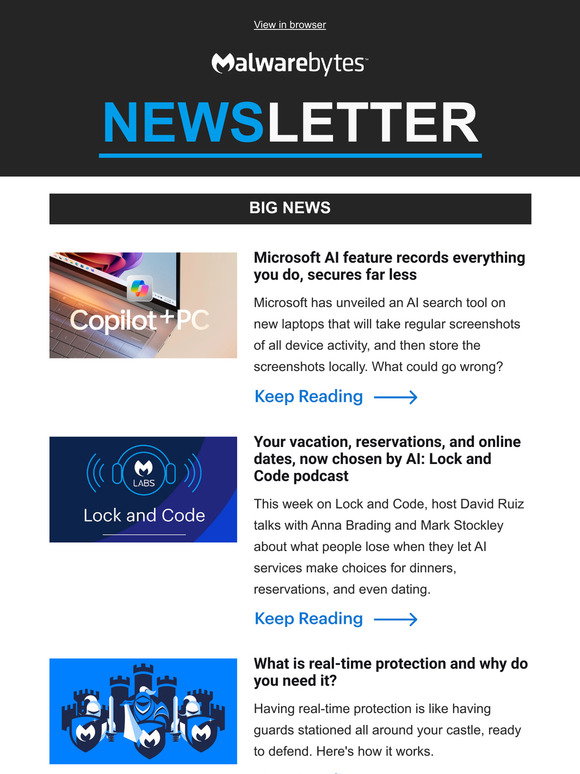 View in browser

Malwarebytes

NEWSLETTER

BIG NEWS

Copilot+PC

Microsoft AI feature records everything you do, secures far less

Microsoft has unveiled an AI search tool on new laptops that will take regular screenshots of all device activity, and then store the screenshots locally. What could go wrong?

Keep Reading

LABS

Lock and Code

Your vacation, reservations, and online dates, now chosen by AI: Lock and Code podcast

This week on Lock and Code, host David Ruiz talks with Anna Brading and Mark Stockley about what people lose when they let AI services make choices for dinners, reservations, and even dating.

Keep Reading

What is real-time protection and why do you need it?

Having real-time protection is like having guards stationed all around your castle, ready to defend. Here's how it works.